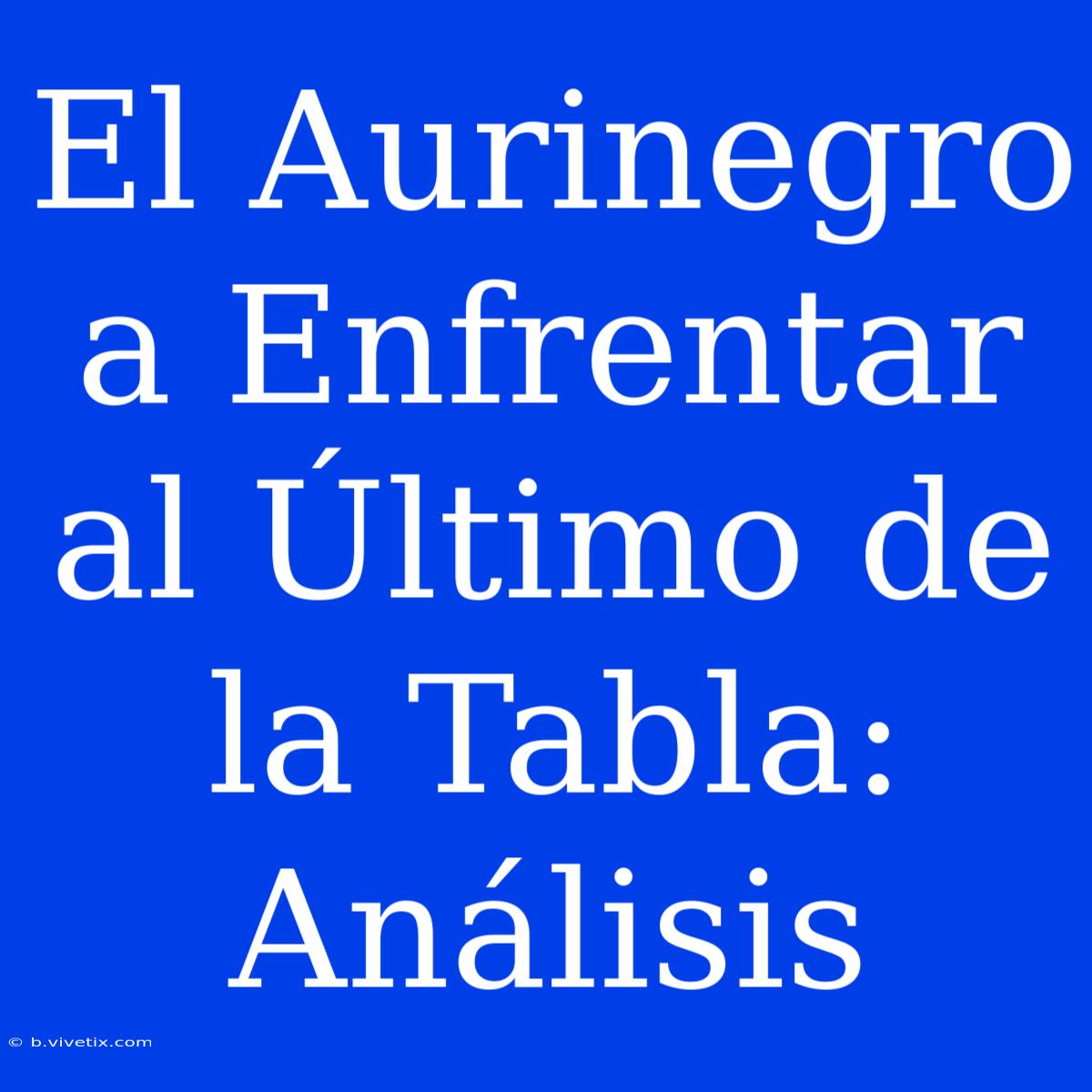 El Aurinegro a Enfrentar al Último de la Tabla: Análisis

© b.vivetix.com